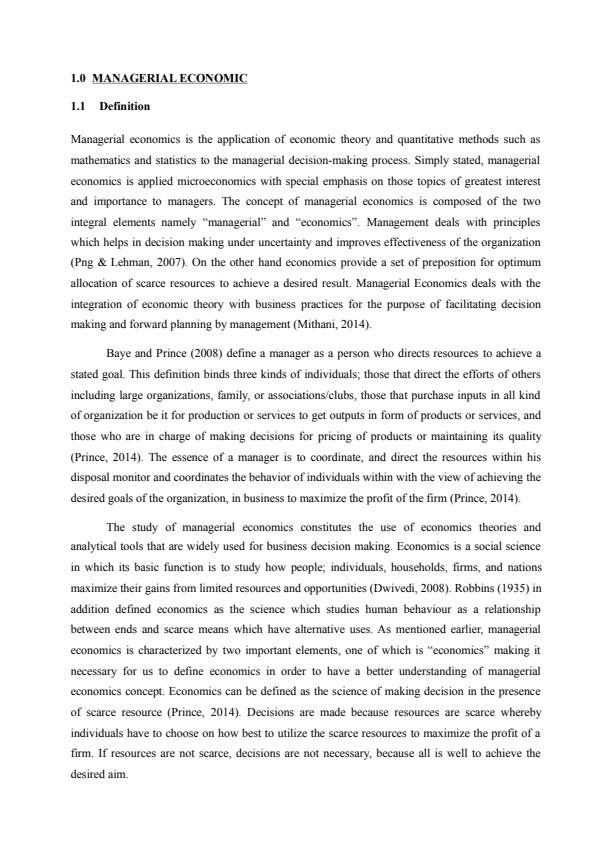 1.0 MANAGERIAL ECONOMIC

1.1 Definition

Managerial economics is the application of economic theory and quantitative methods such as mathematics and statistics to the managerial decision-making process. Simply stated, managerial economics is applied microeconomics with special emphasis on those topics of greatest interest and importance to managers. The concept of managerial economics is composed of the two integral elements namely "managerial" and "economics". Management deals with principles which helps in decision making under uncertainty and improves effectiveness of the organization (Png & Lehman, 2007). On the other hand economics provide a set of preposition for optimum allocation of scarce resources to achieve a desired result. Managerial Economics deals with the integration of economic theory with business practices for the purpose of facilitating decision making and forward planning by management (Mithani, 2014).

Baye and Prince (2008) define a manager as a person who directs resources to achieve a stated goal. This definition binds three kinds of individuals; those that direct the efforts of others including large organizations, family, or associations/clubs, those that purchase inputs in all kind of organization be it for production or services to get outputs in form of products or services, and those who are in charge of making decisions for pricing of products or maintaining its quality (Prince, 2014). The essence of a manager is to coordinate, and direct the resources within his disposal monitor and coordinates the behavior of individuals within with the view of achieving the desired goals of the organization, in business to maximize the profit of the firm (Prince, 2014).

The study of managerial economics constitutes the use of economics theories and analytical tools that are widely used for business decision making. Economics is a social science in which its basic function is to study how people; individuals, households, firms, and nations maximize their gains from limited resources and opportunities (Dwivedi, 2008). Robbins (1935) in addition defined economics as the science which studies human behaviour as a relationship between ends and scarce means which have alternative uses. As mentioned earlier, managerial economics is characterized by two important elements, one of which is "economics" making it necessary for us to define economics in order to have a better understanding of managerial economics concept. Economics can be defined as the science of making decision in the presence of scarce resource (Prince, 2014). Decisions are made because resources are scarce whereby individuals have to choose on how best to utilize the scarce resources to maximize the profit of a firm. If resources are not scarce, decisions are not necessary, because all is well to achieve the desired aim.